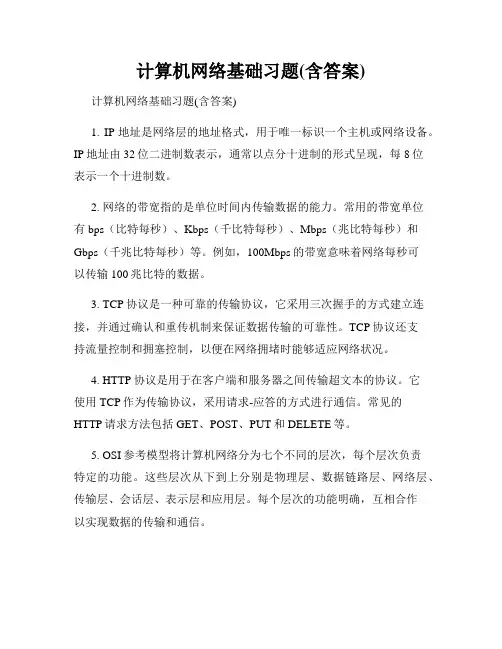 计算机网络基础习题(含答案)

计算机网络基础习题(含答案)

1. IP 地址是网络层的地址格式，用于唯一标识一个主机或网络设备。IP 地址由 32 位二进制数表示，通常以点分十进制的形式呈现，每 8 位表示一个十进制数。

2. 网络的带宽指的是单位时间内传输数据的能力。常用的带宽单位有 bps（比特每秒）、Kbps（千比特每秒）、Mbps（兆比特每秒）和 Gbps（千兆比特每秒）等。例如，100Mbps 的带宽意味着网络每秒可以传输 100 兆比特的数据。

3. TCP 协议是一种可靠的传输协议，它采用三次握手的方式建立连接，并通过确认和重传机制来保证数据传输的可靠性。TCP 协议还支持流量控制和拥塞控制，以便在网络拥堵时能够适应网络状况。

4. HTTP 协议是用于在客户端和服务器之间传输超文本的协议。它使用 TCP 作为传输协议，采用请求-应答的方式进行通信。常见的 HTTP 请求方法包括 GET、POST、PUT 和 DELETE 等。

5. OSI 参考模型将计算机网络分为七个不同的层次，每个层次负责特定的功能。这些层次从下到上分别是物理层、数据链路层、网络层、传输层、会话层、表示层和应用层。每个层次的功能明确，互相合作以实现数据的传输和通信。